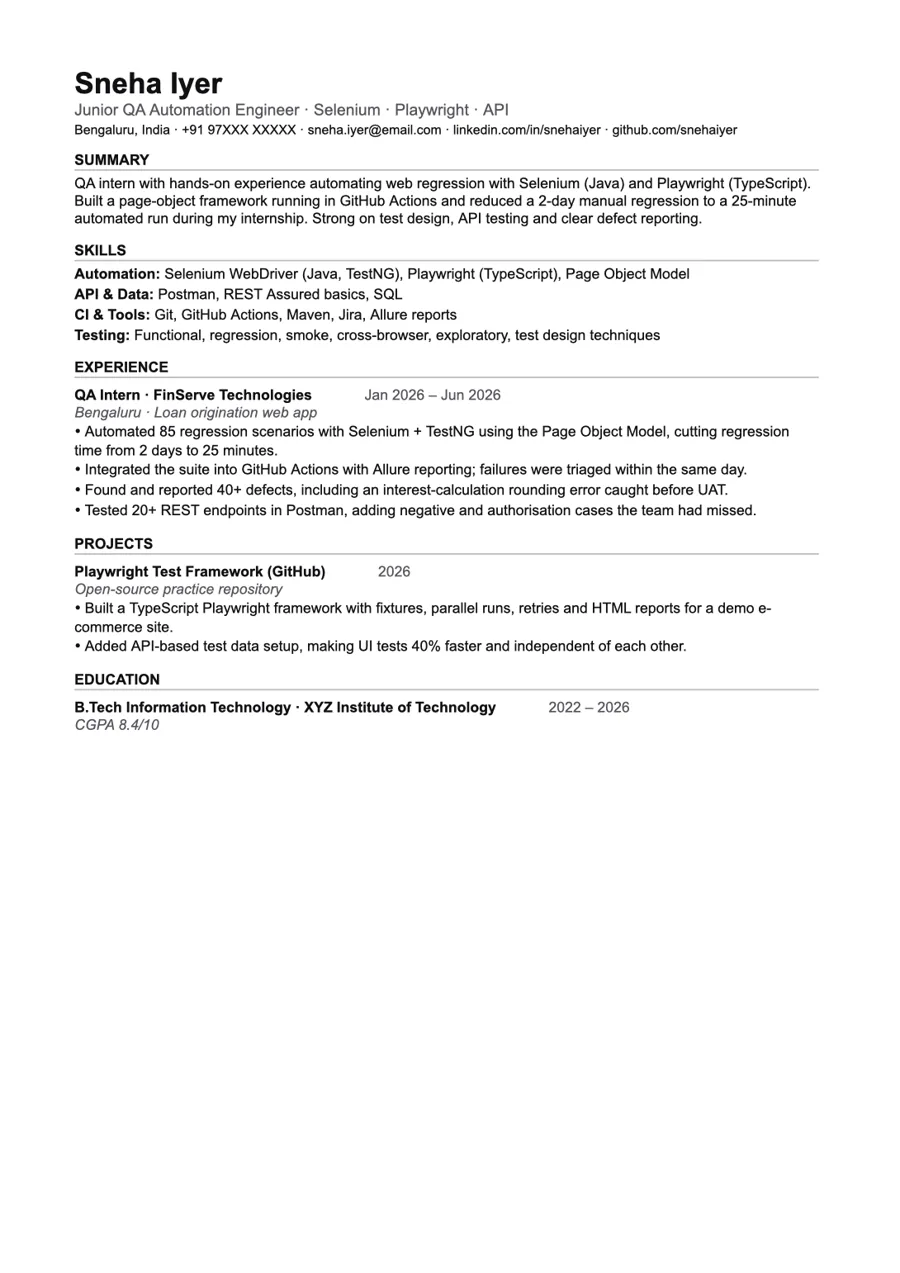 Sneha Iyer
Junior QA Automation Engineer · Selenium · Playwright · API
Bengaluru, India · +91 97XXX XXXXX · sneha.iyer@email.com · linkedin.com/in/snehaiyer · github.com/snehaiyer

SUMMARY

QA intern with hands-on experience automating web regression with Selenium (Java) and Playwright (TypeScript). Built a page-object framework running in GitHub Actions and reduced a 2-day manual regression to a 25-minute automated run during my internship. Strong on test design, API testing and clear defect reporting.

SKILLS

Automation: Selenium WebDriver (Java, TestNG), Playwright (TypeScript), Page Object Model
API & Data: Postman, REST Assured basics, SQL
CI & Tools: Git, GitHub Actions, Maven, Jira, Allure reports
Testing: Functional, regression, smoke, cross-browser, exploratory, test design techniques

EXPERIENCE

QA Intern · FinServe Technologies Jan 2026 – Jun 2026
Bengaluru · Loan origination web app
• Automated 85 regression scenarios with Selenium + TestNG using the Page Object Model, cutting regression time from 2 days to 25 minutes.
• Integrated the suite into GitHub Actions with Allure reporting; failures were triaged within the same day.
• Found and reported 40+ defects, including an interest-calculation rounding error caught before UAT.
• Tested 20+ REST endpoints in Postman, adding negative and authorisation cases the team had missed.

PROJECTS

Playwright Test Framework (GitHub) 2026
Open-source practice repository
• Built a TypeScript Playwright framework with fixtures, parallel runs, retries and HTML reports for a demo e-commerce site.
• Added API-based test data setup, making UI tests 40% faster and independent of each other.

EDUCATION

B.Tech Information Technology · XYZ Institute of Technology 2022 – 2026
CGPA 8.4/10